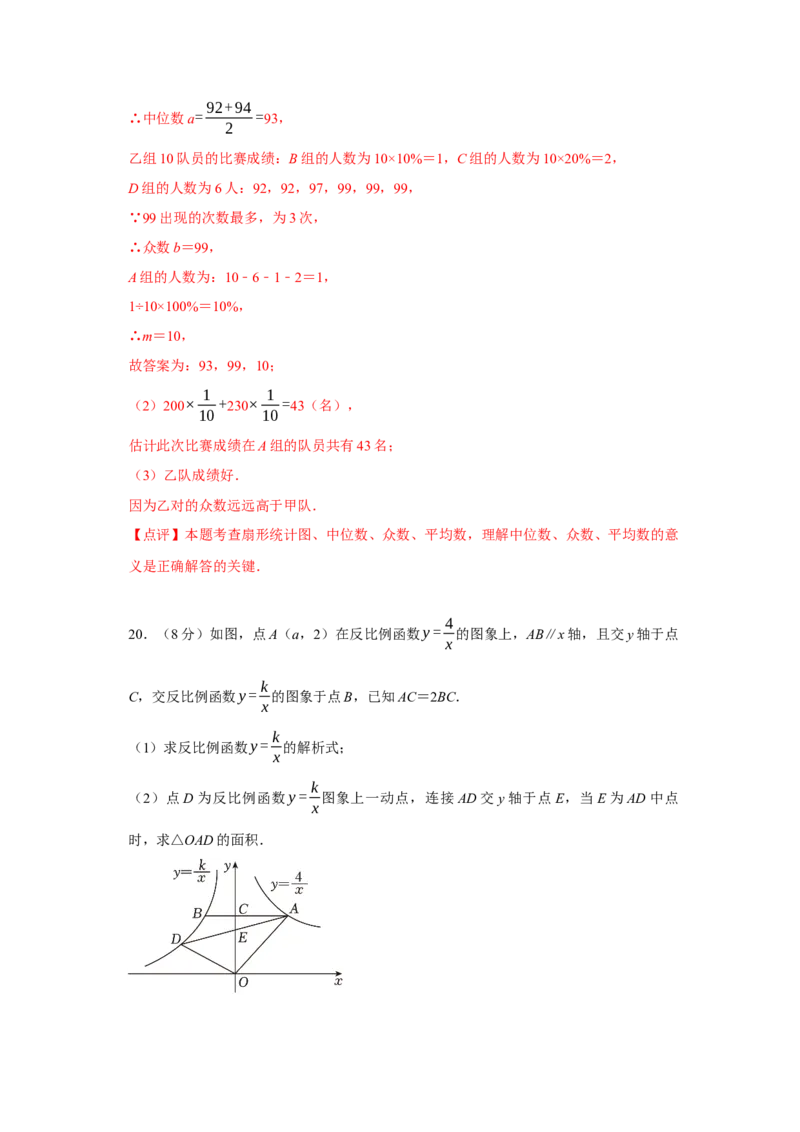 ∴中位数$a=\frac{92+94}{2}=93$，

乙组10队员的比赛成绩：B组的人数为10×10%＝1，C组的人数为10×20%＝2，

D组的人数为6人：92，92，97，99，99，99，

∵99出现的次数最多，为3次，

∴众数b＝99，

A组的人数为：10﹣6﹣1﹣2＝1，

1÷10×100%＝10%，

∴m＝10，

故答案为：93，99，10；

（2）$200\times\frac{1}{10}+230\times\frac{1}{10}=43$（名），

估计此次比赛成绩在A组的队员共有43名；

（3）乙队成绩好．

因为乙对的众数远远高于甲队．

【点评】本题考查扇形统计图、中位数、众数、平均数，理解中位数、众数、平均数的意义是正确解答的关键．

20．（8分）如图，点A（a，2）在反比例函数$y=\frac{4}{x}$的图象上，AB∥x轴，且交y轴于点C，交反比例函数$y=\frac{k}{x}$的图象于点B，已知AC＝2BC．

（1）求反比例函数$y=\frac{k}{x}$的解析式；

（2）点D为反比例函数$y=\frac{k}{x}$图象上一动点，连接AD交y轴于点E，当E为AD中点时，求△OAD的面积．

$y=\frac{k}{x}$
y
$y=\frac{4}{x}$
B
C
A
D
E
O
x